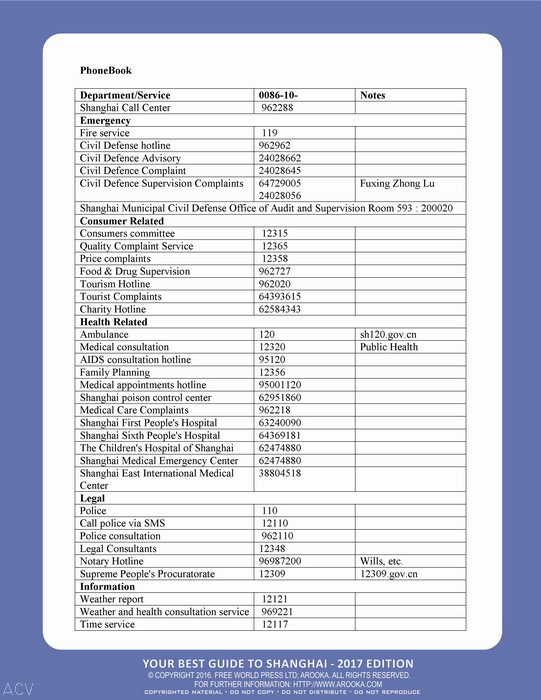 PhoneBook

| Department/Service | 0086-10- | Notes |
|---|---|---|
| Shanghai Call Center | 962288 | |
| **Emergency** | | |
| Fire service | 119 | |
| Civil Defense hotline | 962962 | |
| Civil Defence Advisory | 24028662 | |
| Civil Defence Complaint | 24028645 | |
| Civil Defence Supervision Complaints | 64729005 24028056 | Fuxing Zhong Lu |
| Shanghai Municipal Civil Defense Office of Audit and Supervision Room 593 : 200020 | | |
| **Consumer Related** | | |
| Consumers committee | 12315 | |
| Quality Complaint Service | 12365 | |
| Price complaints | 12358 | |
| Food & Drug Supervision | 962727 | |
| Tourism Hotline | 962020 | |
| Tourist Complaints | 64393615 | |
| Charity Hotline | 62584343 | |
| **Health Related** | | |
| Ambulance | 120 | sh120.gov.cn |
| Medical consultation | 12320 | Public Health |
| AIDS consultation hotline | 95120 | |
| Family Planning | 12356 | |
| Medical appointments hotline | 95001120 | |
| Shanghai poison control center | 62951860 | |
| Medical Care Complaints | 962218 | |
| Shanghai First People's Hospital | 63240090 | |
| Shanghai Sixth People's Hospital | 64369181 | |
| The Children's Hospital of Shanghai | 62474880 | |
| Shanghai Medical Emergency Center | 62474880 | |
| Shanghai East International Medical Center | 38804518 | |
| **Legal** | | |
| Police | 110 | |
| Call police via SMS | 12110 | |
| Police consultation | 962110 | |
| Legal Consultants | 12348 | |
| Notary Hotline | 96987200 | Wills, etc. |
| Supreme People's Procuratorate | 12309 | 12309.gov.cn |
| **Information** | | |
| Weather report | 12121 | |
| Weather and health consultation service | 969221 | |
| Time service | 12117 | |

YOUR BEST GUIDE TO SHANGHAI - 2017 EDITION
© COPYRIGHT 2016. FREE WORLD PRESS LTD; AROOKA. ALL RIGHTS RESERVED.
FOR FURTHER INFORMATION: HTTP://WWW.AROOKA.COM
COPYRIGHTED MATERIAL • DO NOT COPY • DO NOT DISTRIBUTE • DO NOT REPRODUCE

ACV